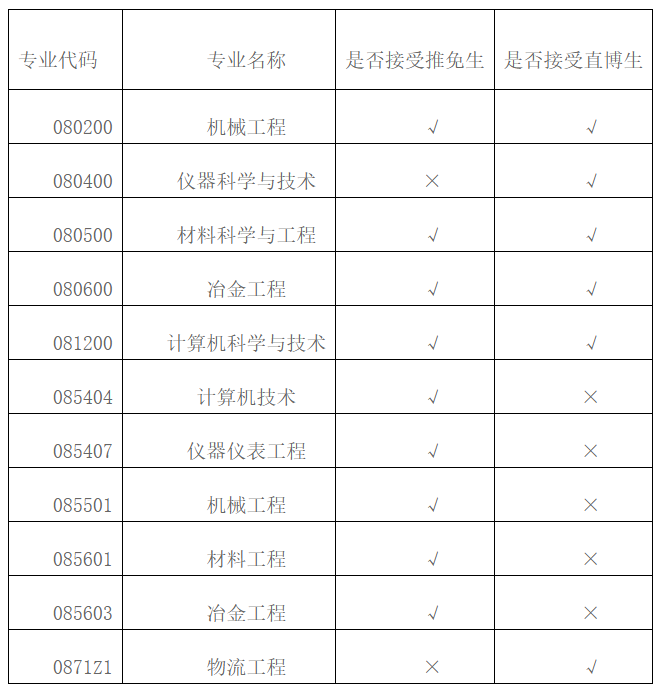 | 专业代码 | 专业名称 | 是否接受推免生 | 是否接受直博生 |
|---|---|---|---|
| 080200 | 机械工程 | √ | √ |
| 080400 | 仪器科学与技术 | × | √ |
| 080500 | 材料科学与工程 | √ | √ |
| 080600 | 冶金工程 | √ | √ |
| 081200 | 计算机科学与技术 | √ | √ |
| 085404 | 计算机技术 | √ | × |
| 085407 | 仪器仪表工程 | √ | × |
| 085501 | 机械工程 | √ | × |
| 085601 | 材料工程 | √ | × |
| 085603 | 冶金工程 | √ | × |
| 0871Z1 | 物流工程 | × | √ |